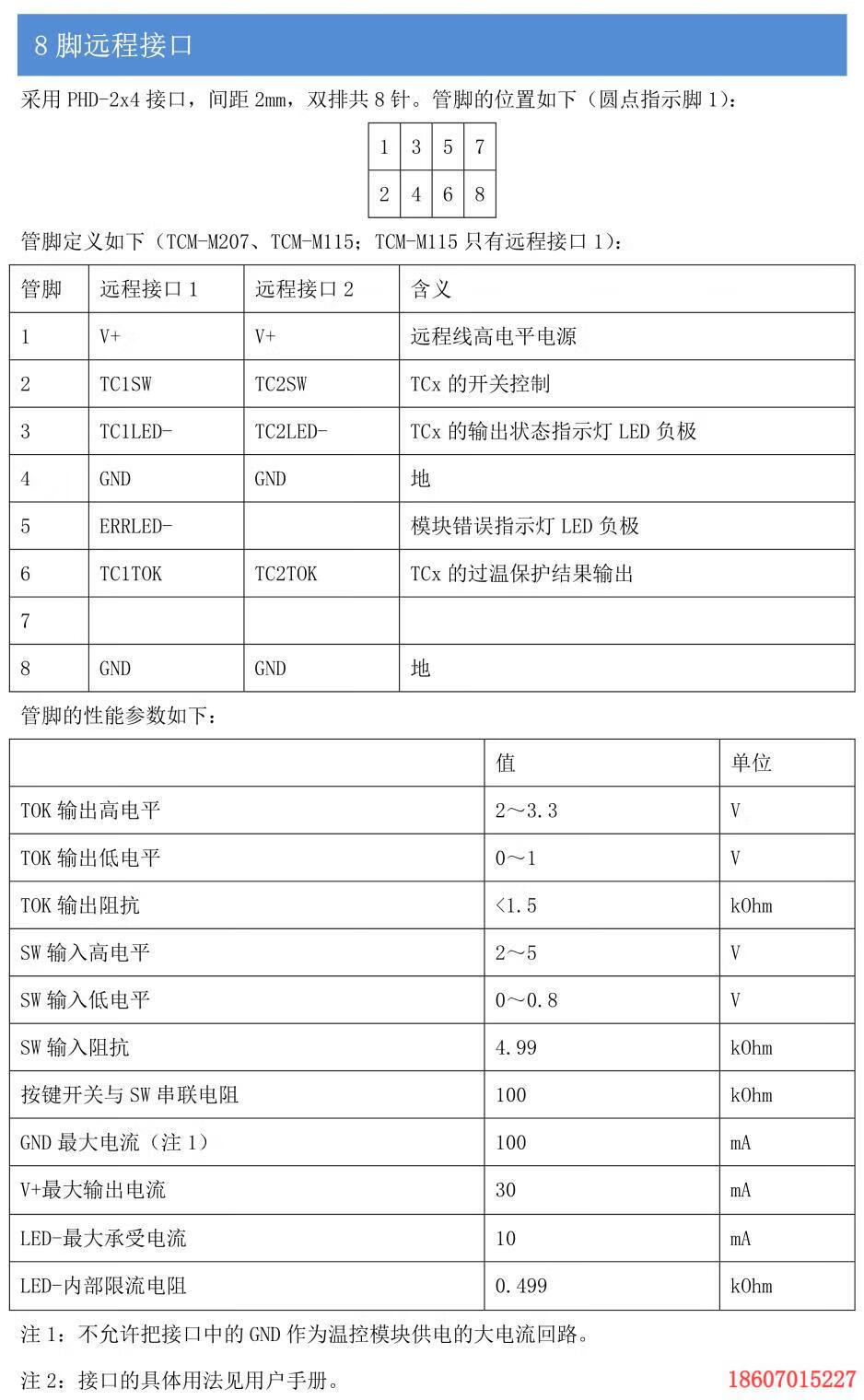 8 脚远程接口

采用 PHD-2x4 接口，间距 2mm，双排共 8 针。管脚的位置如下（圆点指示脚 1）：

| 1 | 3 | 5 | 7 |
|---|---|---|---|
| 2 | 4 | 6 | 8 |

管脚定义如下（TCM-M207、TCM-M115；TCM-M115 只有远程接口 1）：

| 管脚 | 远程接口 1 | 远程接口 2 | 含义 |
|---|---|---|---|
| 1 | V+ | V+ | 远程线高电平电源 |
| 2 | TC1SW | TC2SW | TCx 的开关控制 |
| 3 | TC1LED- | TC2LED- | TCx 的输出状态指示灯 LED 负极 |
| 4 | GND | GND | 地 |
| 5 | ERRLED- | | 模块错误指示灯 LED 负极 |
| 6 | TC1TOK | TC2TOK | TCx 的过温保护结果输出 |
| 7 | | | |
| 8 | GND | GND | 地 |

管脚的性能参数如下：

| | 值 | 单位 |
|---|---|---|
| TOK 输出高电平 | 2～3.3 | V |
| TOK 输出低电平 | 0～1 | V |
| TOK 输出阻抗 | <1.5 | kOhm |
| SW 输入高电平 | 2～5 | V |
| SW 输入低电平 | 0～0.8 | V |
| SW 输入阻抗 | 4.99 | kOhm |
| 按键开关与 SW 串联电阻 | 100 | kOhm |
| GND 最大电流（注 1） | 100 | mA |
| V+最大输出电流 | 30 | mA |
| LED-最大承受电流 | 10 | mA |
| LED-内部限流电阻 | 0.499 | kOhm |

注 1：不允许把接口中的 GND 作为温控模块供电的大电流回路。

注 2：接口的具体用法见用户手册。

18607015227